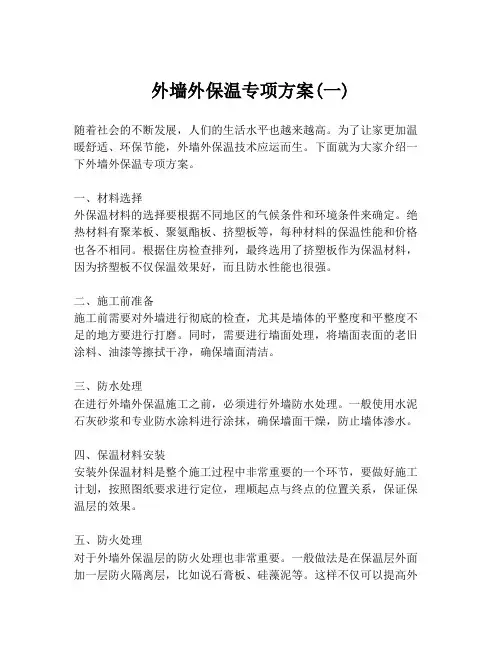 外墙外保温专项方案(一)

随着社会的不断发展，人们的生活水平也越来越高。为了让家更加温暖舒适、环保节能，外墙外保温技术应运而生。下面就为大家介绍一下外墙外保温专项方案。

一、材料选择
外保温材料的选择要根据不同地区的气候条件和环境条件来确定。绝热材料有聚苯板、聚氨酯板、挤塑板等，每种材料的保温性能和价格也各不相同。根据住房检查排列，最终选用了挤塑板作为保温材料，因为挤塑板不仅保温效果好，而且防水性能也很强。

二、施工前准备
施工前需要对外墙进行彻底的检查，尤其是墙体的平整度和平整度不足的地方要进行打磨。同时，需要进行墙面处理，将墙面表面的老旧涂料、油漆等擦拭干净，确保墙面清洁。

三、防水处理
在进行外墙外保温施工之前，必须进行外墙防水处理。一般使用水泥石灰砂浆和专业防水涂料进行涂抹，确保墙面干燥，防止墙体渗水。

四、保温材料安装
安装外保温材料是整个施工过程中非常重要的一个环节，要做好施工计划，按照图纸要求进行定位，理顺起点与终点的位置关系，保证保温层的效果。

五、防火处理
对于外墙外保温层的防火处理也非常重要。一般做法是在保温层外面加一层防火隔离层，比如说石膏板、硅藻泥等。这样不仅可以提高外